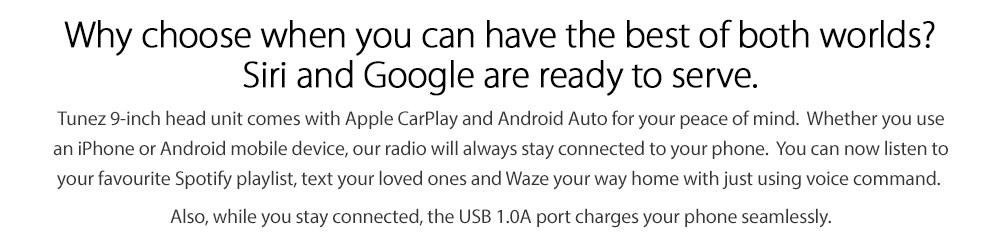 Why choose when you can have the best of both worlds? Siri and Google are ready to serve.

Tunez 9-inch head unit comes with Apple CarPlay and Android Auto for your peace of mind. Whether you use an iPhone or Android mobile device, our radio will always stay connected to your phone. You can now listen to your favourite Spotify playlist, text your loved ones and Waze your way home with just using voice command.

Also, while you stay connected, the USB 1.0A port charges your phone seamlessly.